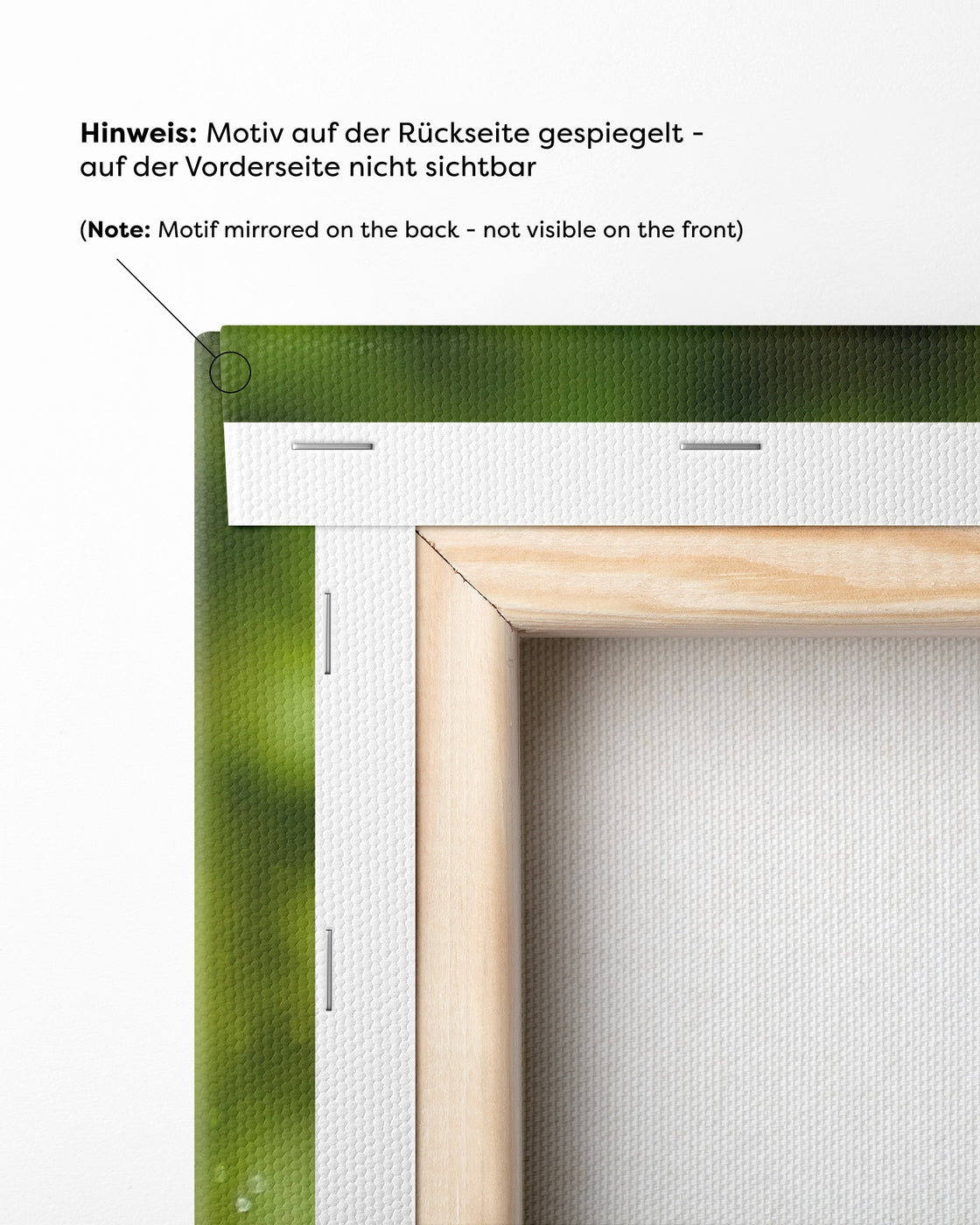 Hinweis: Motiv auf der Rückseite gespiegelt - auf der Vorderseite nicht sichtbar

(Note: Motif mirrored on the back - not visible on the front)